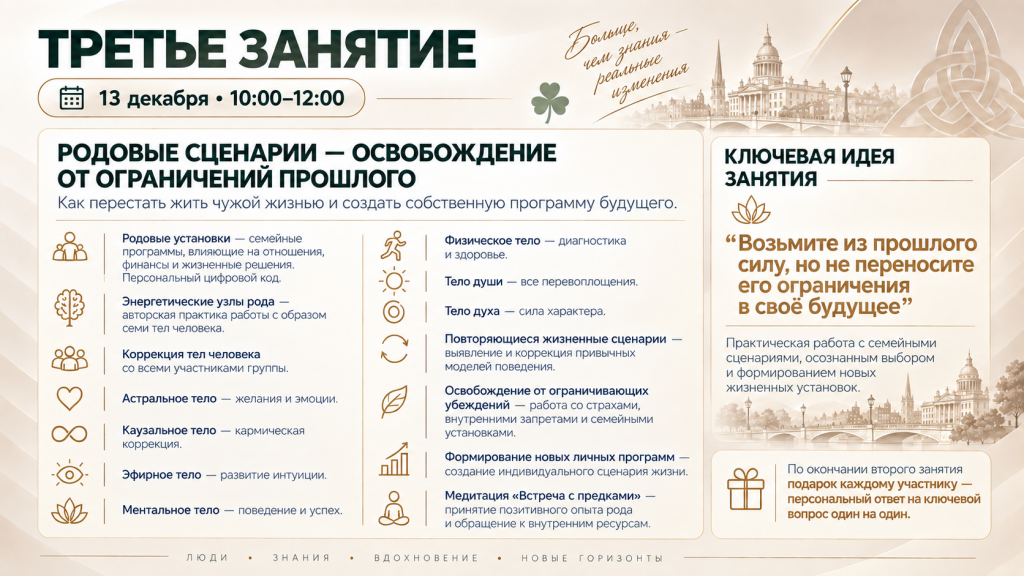 ТРЕТЬЕ ЗАНЯТИЕ

13 декабря • 10:00–12:00

Больше, чем знания — реальные изменения

РОДОВЫЕ СЦЕНАРИИ — ОСВОБОЖДЕНИЕ ОТ ОГРАНИЧЕНИЙ ПРОШЛОГО

Как перестать жить чужой жизнью и создать собственную программу будущего.

Родовые установки — семейные программы, влияющие на отношения, финансы и жизненные решения. Персональный цифровой код.

Энергетические узлы рода — авторская практика работы с образом семи тел человека.

Коррекция тел человека со всеми участниками группы.

Астральное тело — желания и эмоции.

Каузальное тело — кармическая коррекция.

Эфирное тело — развитие интуиции.

Ментальное тело — поведение и успех.

Физическое тело — диагностика и здоровье.

Тело души — все перевоплощения.

Тело духа — сила характера.

Повторяющиеся жизненные сценарии — выявление и коррекция привычных моделей поведения.

Освобождение от ограничивающих убеждений — работа со страхами, внутренними запретами и семейными установками.

Формирование новых личных программ — создание индивидуального сценария жизни.

Медитация «Встреча с предками» — принятие позитивного опыта рода и обращение к внутренним ресурсам.

КЛЮЧЕВАЯ ИДЕЯ ЗАНЯТИЯ

"Возьмите из прошлого силу, но не переносите его ограничения в своё будущее"

Практическая работа с семейными сценариями, осознанным выбором и формированием новых жизненных установок.

По окончании второго занятия подарок каждому участнику — персональный ответ на ключевой вопрос один на один.

ЛЮДИ • ЗНАНИЯ • ВДОХНОВЕНИЕ • НОВЫЕ ГОРИЗОНТЫ